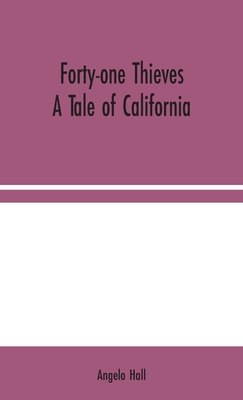 Forty-one Thieves
A Tale of California

Angelo Hall